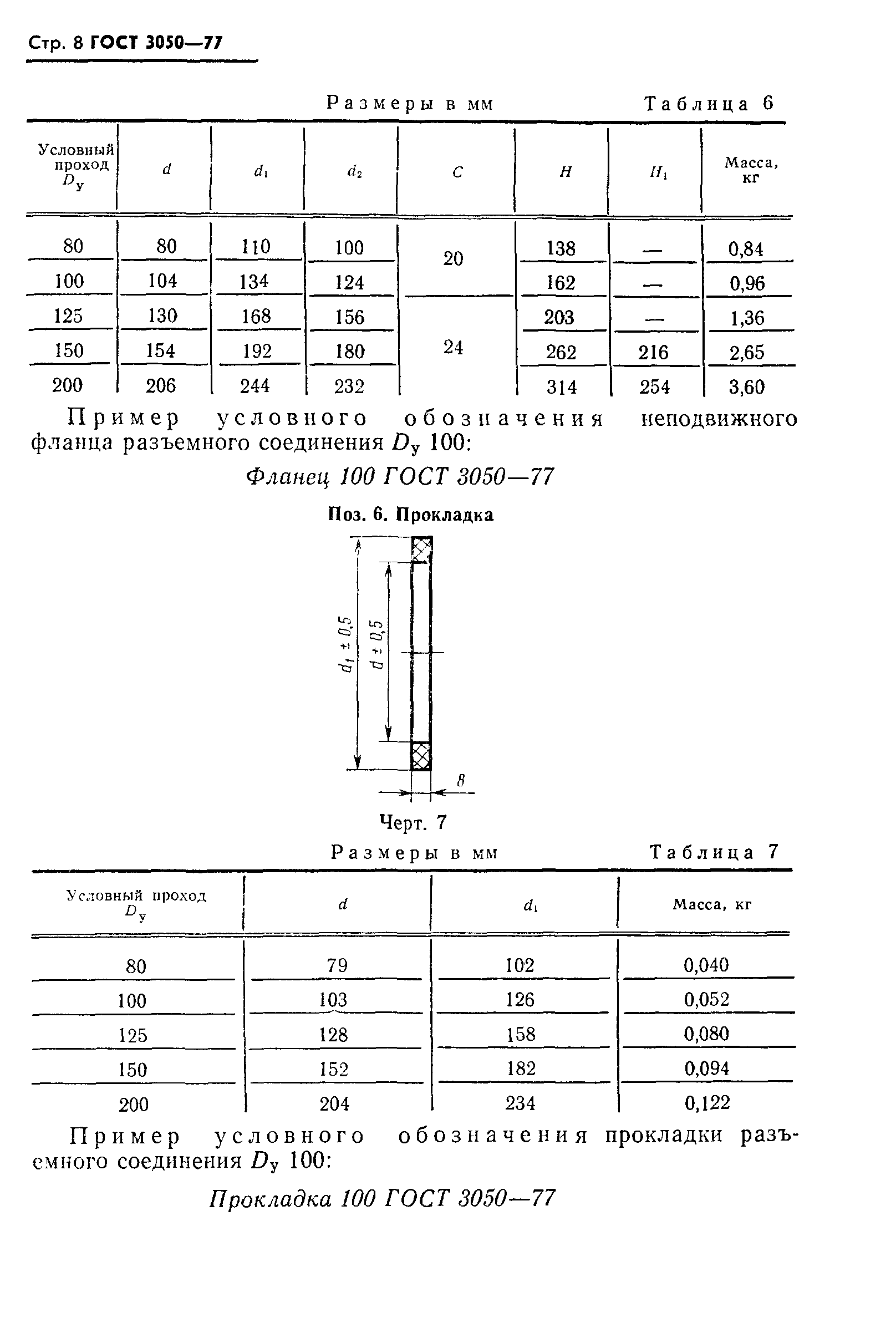 Стр. 8 ГОСТ 3050—77

Размеры в мм Таблица 6

| Условный проход $D_у$ | $d$ | $d_1$ | $d_2$ | $C$ | $H$ | $H_1$ | Масса, кг |
|---|---|---|---|---|---|---|---|
| 80 | 80 | 110 | 100 | 20 | 138 | — | 0,84 |
| 100 | 104 | 134 | 124 | 20 | 162 | — | 0,96 |
| 125 | 130 | 168 | 156 | 24 | 203 | — | 1,36 |
| 150 | 154 | 192 | 180 | 24 | 262 | 216 | 2,65 |
| 200 | 206 | 244 | 232 | 24 | 314 | 254 | 3,60 |

Пример условного обозначения неподвижного фланца разъемного соединения $D_у$ 100:

Фланец 100 ГОСТ 3050—77

Поз. 6. Прокладка

$d_1 \pm 0,5$

$d \pm 0,5$

8

Черт. 7

Размеры в мм Таблица 7

| Условный проход $D_у$ | $d$ | $d_1$ | Масса, кг |
|---|---|---|---|
| 80 | 79 | 102 | 0,040 |
| 100 | 103 | 126 | 0,052 |
| 125 | 128 | 158 | 0,080 |
| 150 | 152 | 182 | 0,094 |
| 200 | 204 | 234 | 0,122 |

Пример условного обозначения прокладки разъемного соединения $D_у$ 100:

Прокладка 100 ГОСТ 3050—77